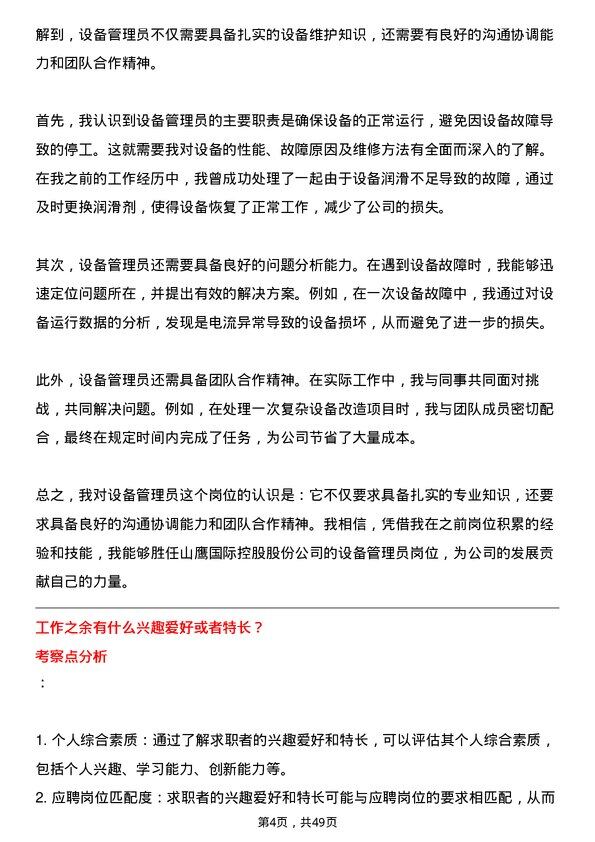 解到，设备管理员不仅需要具备扎实的设备维护知识，还需要有良好的沟通协调能力和团队合作精神。

首先，我认识到设备管理员的主要职责是确保设备的正常运行，避免因设备故障导致的停工。这就需要我对设备的性能、故障原因及维修方法有全面而深入的了解。在我之前的工作经历中，我曾成功处理了一起由于设备润滑不足导致的故障，通过及时更换润滑剂，使得设备恢复了正常工作，减少了公司的损失。

其次，设备管理员还需要具备良好的问题分析能力。在遇到设备故障时，我能够迅速定位问题所在，并提出有效的解决方案。例如，在一次设备故障中，我通过对设备运行数据的分析，发现是电流异常导致的设备损坏，从而避免了进一步的损失。

此外，设备管理员还需具备团队合作精神。在实际工作中，我与同事共同面对挑战，共同解决问题。例如，在处理一次复杂设备改造项目时，我与团队成员密切配合，最终在规定时间内完成了任务，为公司节省了大量成本。

总之，我对设备管理员这个岗位的认识是：它不仅要求具备扎实的专业知识，还要求具备良好的沟通协调能力和团队合作精神。我相信，凭借我在之前岗位积累的经验和技能，我能够胜任山鹰国际控股股份公司的设备管理员岗位，为公司的发展贡献自己的力量。

工作之余有什么兴趣爱好或者特长？
考察点分析
：

1. 个人综合素质：通过了解求职者的兴趣爱好和特长，可以评估其个人综合素质，包括个人兴趣、学习能力、创新能力等。
2. 应聘岗位匹配度：求职者的兴趣爱好和特长可能与应聘岗位的要求相匹配，从而

第4页，共49页